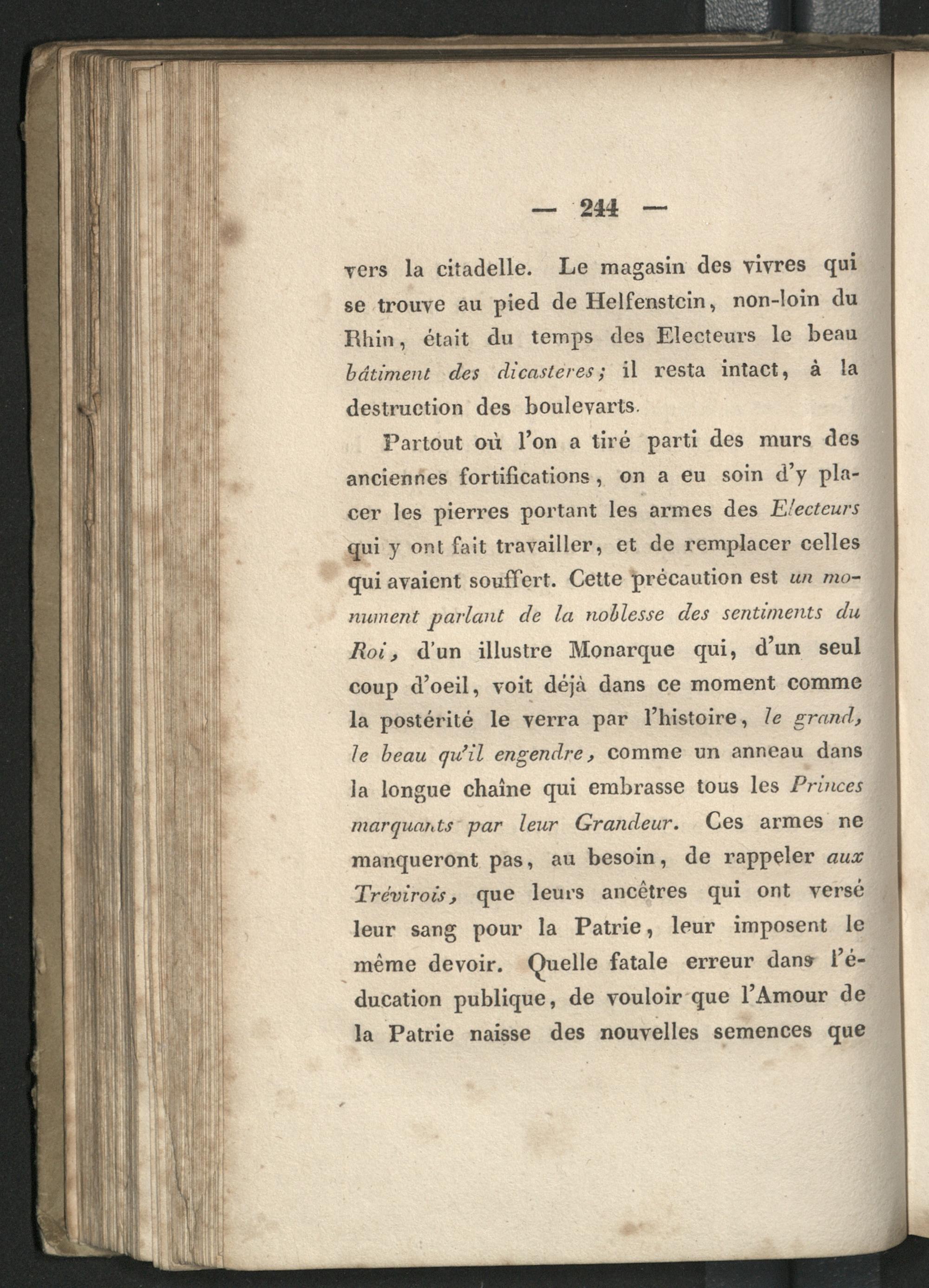 — 244 —

vers la citadelle. Le magasin des vivres qui se trouve au pied de Helfenstein, non-loin du Rhin, était du temps des Electeurs le beau bâtiment des dicasteres; il resta intact, à la destruction des boulevarts.

Partout où l'on a tiré parti des murs des anciennes fortifications, on a eu soin d'y placer les pierres portant les armes des Electeurs qui y ont fait travailler, et de remplacer celles qui avaient souffert. Cette précaution est un monument parlant de la noblesse des sentiments du Roi, d'un illustre Monarque qui, d'un seul coup d'oeil, voit déjà dans ce moment comme la postérité le verra par l'histoire, le grand, le beau qu'il engendre, comme un anneau dans la longue chaîne qui embrasse tous les Princes marquants par leur Grandeur. Ces armes ne manqueront pas, au besoin, de rappeler aux Trévirois, que leurs ancêtres qui ont versé leur sang pour la Patrie, leur imposent le même devoir. Quelle fatale erreur dans l'éducation publique, de vouloir que l'Amour de la Patrie naisse des nouvelles semences que